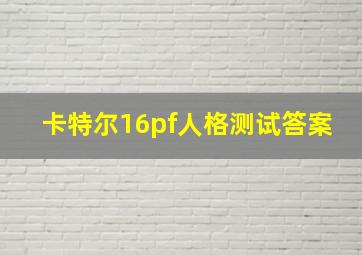 卡特尔16pf人格测试答案